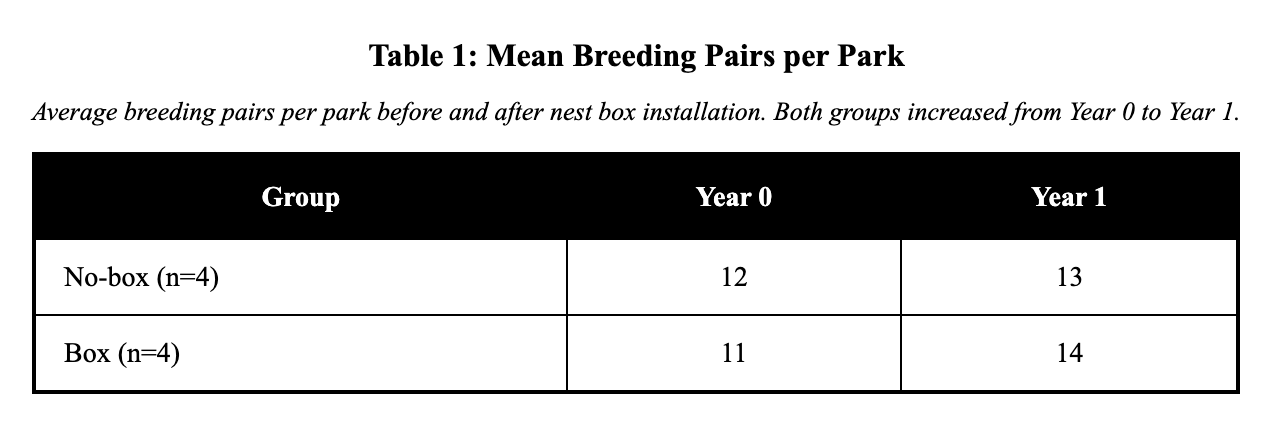 Table 1: Mean Breeding Pairs per Park

Average breeding pairs per park before and after nest box installation. Both groups increased from Year 0 to Year 1.

| Group | Year 0 | Year 1 |
|---|---|---|
| No-box (n=4) | 12 | 13 |
| Box (n=4) | 11 | 14 |